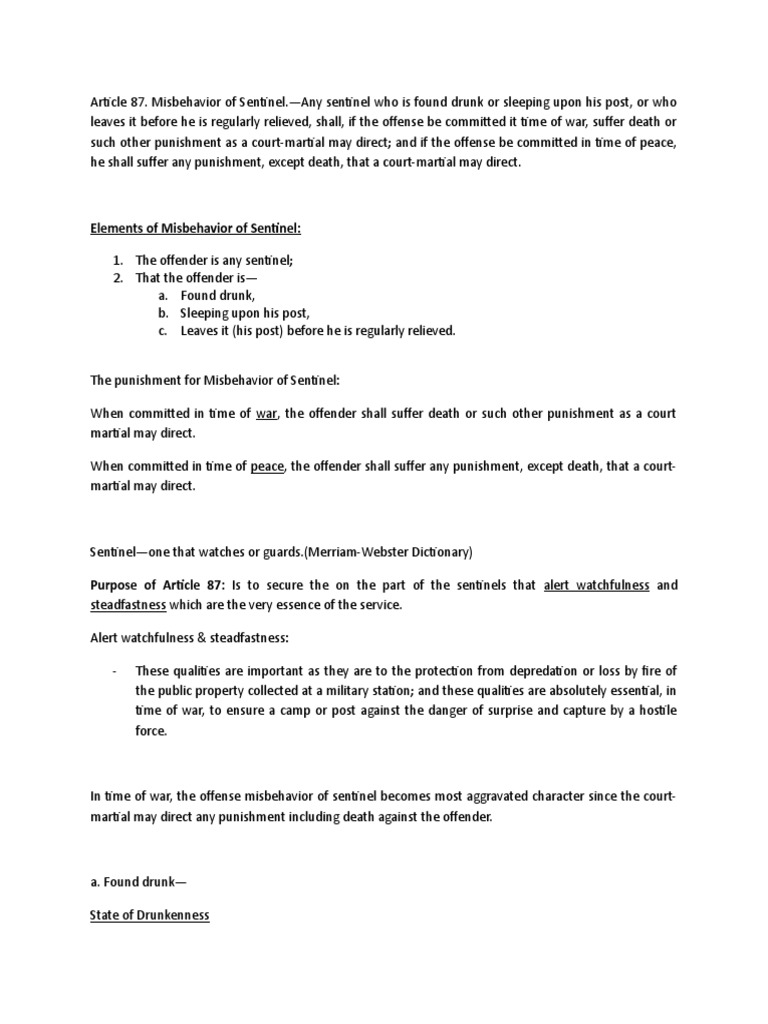 Article 87. Misbehavior of Sentinel.—Any sentinel who is found drunk or sleeping upon his post, or who leaves it before he is regularly relieved, shall, if the offense be committed it time of war, suffer death or such other punishment as a court-martial may direct; and if the offense be committed in time of peace, he shall suffer any punishment, except death, that a court-martial may direct.

Elements of Misbehavior of Sentinel:

1. The offender is any sentinel;
2. That the offender is—
a. Found drunk,
b. Sleeping upon his post,
c. Leaves it (his post) before he is regularly relieved.

The punishment for Misbehavior of Sentinel:

When committed in time of war, the offender shall suffer death or such other punishment as a court martial may direct.

When committed in time of peace, the offender shall suffer any punishment, except death, that a court-martial may direct.

Sentinel—one that watches or guards.(Merriam-Webster Dictionary)

Purpose of Article 87: Is to secure the on the part of the sentinels that alert watchfulness and steadfastness which are the very essence of the service.

Alert watchfulness & steadfastness:

- These qualities are important as they are to the protection from depredation or loss by fire of the public property collected at a military station; and these qualities are absolutely essential, in time of war, to ensure a camp or post against the danger of surprise and capture by a hostile force.

In time of war, the offense misbehavior of sentinel becomes most aggravated character since the court-martial may direct any punishment including death against the offender.

a. Found drunk—

State of Drunkenness